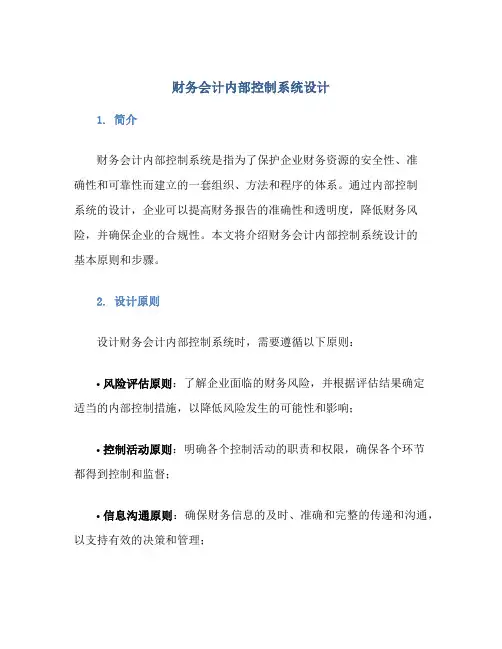 财务会计内部控制系统设计

1. 简介

财务会计内部控制系统是指为了保护企业财务资源的安全性、准确性和可靠性而建立的一套组织、方法和程序的体系。通过内部控制系统的设计，企业可以提高财务报告的准确性和透明度，降低财务风险，并确保企业的合规性。本文将介绍财务会计内部控制系统设计的基本原则和步骤。

2. 设计原则

设计财务会计内部控制系统时，需要遵循以下原则：

• 风险评估原则：了解企业面临的财务风险，并根据评估结果确定适当的内部控制措施，以降低风险发生的可能性和影响；

• 控制活动原则：明确各个控制活动的职责和权限，确保各个环节都得到控制和监督；

• 信息沟通原则：确保财务信息的及时、准确和完整的传递和沟通，以支持有效的决策和管理；